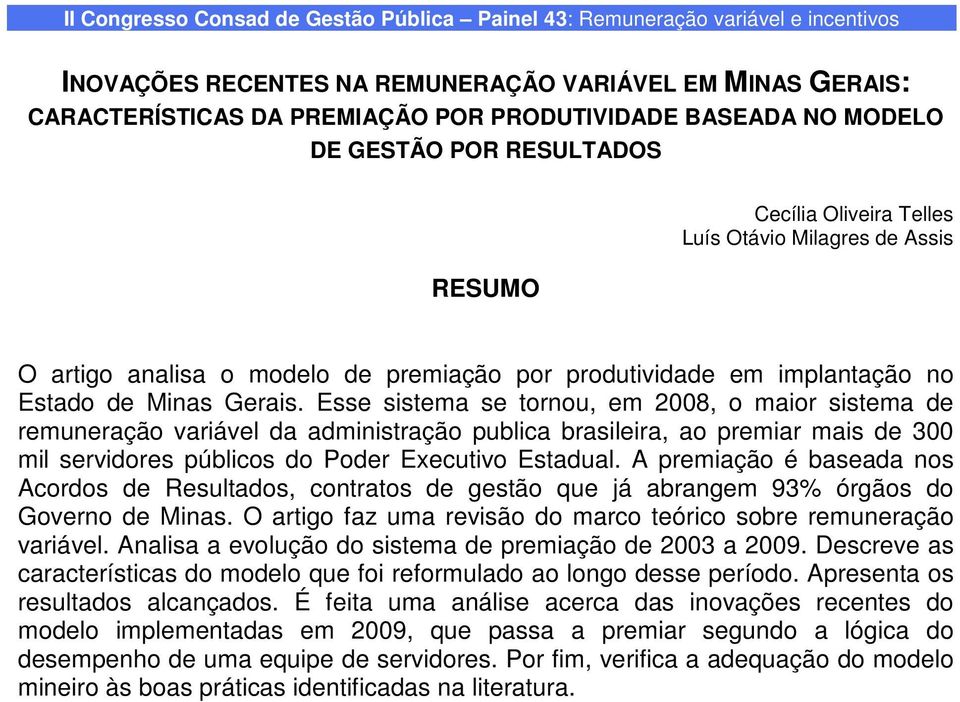 II Congresso Consad de Gestão Pública – Painel 43: Remuneração variável e incentivos

INOVAÇÕES RECENTES NA REMUNERAÇÃO VARIÁVEL EM MINAS GERAIS: CARACTERÍSTICAS DA PREMIAÇÃO POR PRODUTIVIDADE BASEADA NO MODELO DE GESTÃO POR RESULTADOS

Cecília Oliveira Telles
Luís Otávio Milagres de Assis

RESUMO

O artigo analisa o modelo de premiação por produtividade em implantação no Estado de Minas Gerais. Esse sistema se tornou, em 2008, o maior sistema de remuneração variável da administração publica brasileira, ao premiar mais de 300 mil servidores públicos do Poder Executivo Estadual. A premiação é baseada nos Acordos de Resultados, contratos de gestão que já abrangem 93% órgãos do Governo de Minas. O artigo faz uma revisão do marco teórico sobre remuneração variável. Analisa a evolução do sistema de premiação de 2003 a 2009. Descreve as características do modelo que foi reformulado ao longo desse período. Apresenta os resultados alcançados. É feita uma análise acerca das inovações recentes do modelo implementadas em 2009, que passa a premiar segundo a lógica do desempenho de uma equipe de servidores. Por fim, verifica a adequação do modelo mineiro às boas práticas identificadas na literatura.